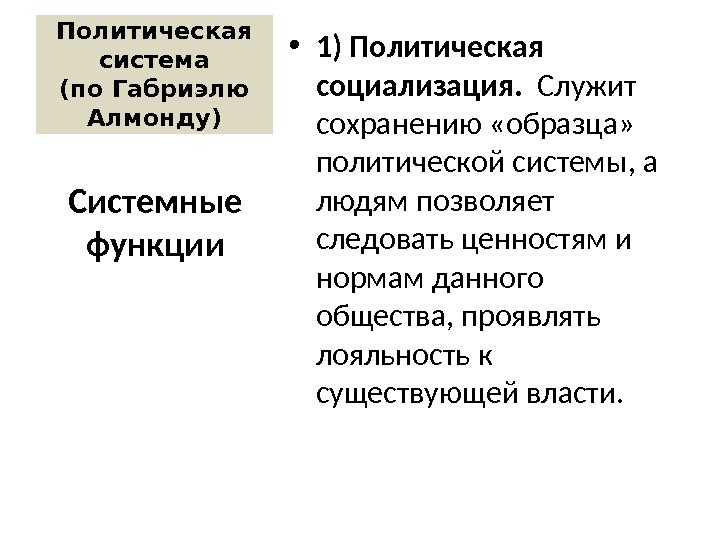 Политическая система (по Габриэлю Алмонду)

Системные функции

• 1) Политическая социализация. Служит сохранению «образца» политической системы, а людям позволяет следовать ценностям и нормам данного общества, проявлять лояльность к существующей власти.